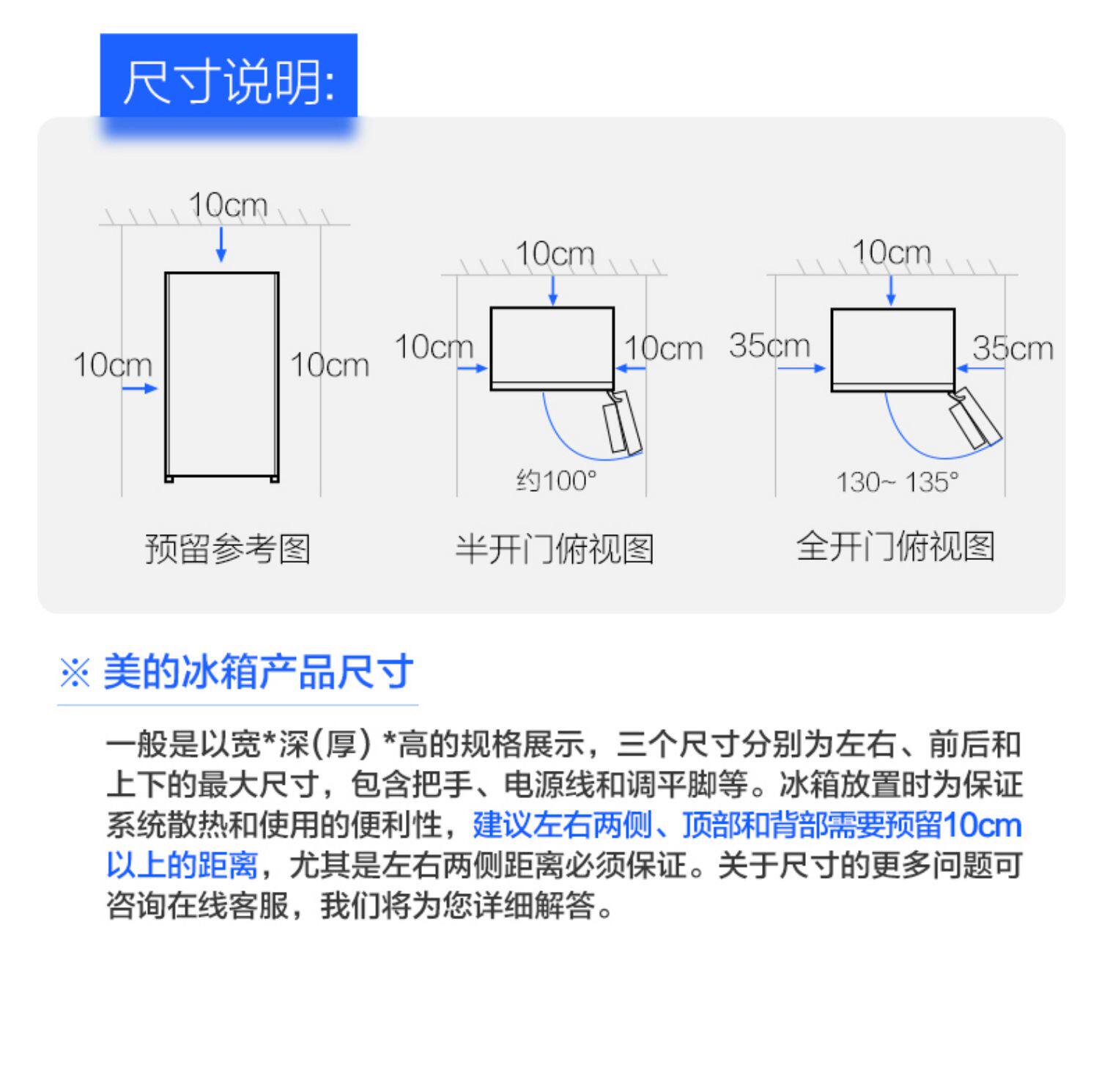 尺寸说明:

10cm

10cm

10cm

预留参考图

10cm

10cm

10cm

约100°

半开门俯视图

10cm

35cm

35cm

130~ 135°

全开门俯视图

※ 美的冰箱产品尺寸

一般是以宽*深(厚) *高的规格展示，三个尺寸分别为左右、前后和上下的最大尺寸，包含把手、电源线和调平脚等。冰箱放置时为保证系统散热和使用的便利性，建议左右两侧、顶部和背部需要预留10cm以上的距离，尤其是左右两侧距离必须保证。关于尺寸的更多问题可咨询在线客服，我们将为您详细解答。